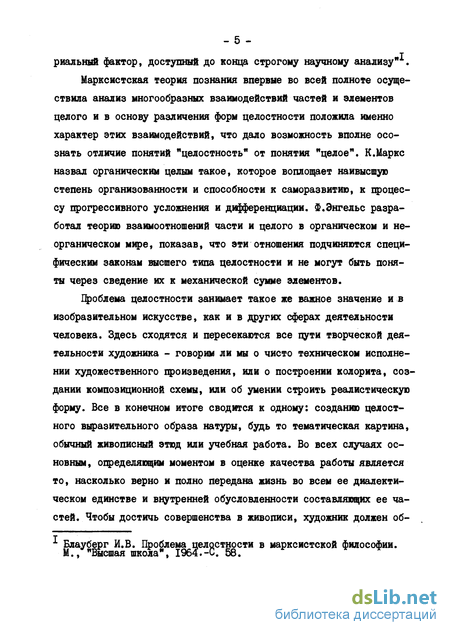 - 5 -

риальный фактор, доступный до конца строгому научному анализу"$^I$.

Марксистская теория познания впервые во всей полноте осуществила анализ многообразных взаимодействий частей и элементов целого и в основу различения форм целостности положила именно характер этих взаимодействий, что дало возможность вполне осознать отличие понятий "целостность" от понятия "целое". К.Маркс назвал органическим целым такое, которое воплощает наивысшую степень организованности и способности к саморазвитию, к процессу прогрессивного усложнения и дифференциации. Ф.Энгельс разработал теорию взаимоотношений части и целого в органическом и неорганическом мире, показав, что эти отношения подчиняются специфическим законам высшего типа целостности и не могут быть поняты через сведение их к механической сумме элементов.

Проблема целостности занимает такое же важное значение и в изобразительном искусстве, как и в других сферах деятельности человека. Здесь сходятся и пересекаются все пути творческой деятельности художника - говорим ли мы о чисто техническом исполнении художественного произведения, или о построении колорита, создании композиционной схемы, или об умении строить реалистическую форму. Все в конечном итоге сводится к одному: созданию целостного выразительного образа натуры, будь то тематическая картина, обычный живописный этюд или учебная работа. Во всех случаях основным, определяющим моментом в оценке качества работы является то, насколько верно и полно передана жизнь во всем ее диалектическом единстве и внутренней обусловленности составляющих ее частей. Чтобы достичь совершенства в живописи, художник должен об-

$^I$ Блауберг И.В. Проблема целостности в марксистской философии. М., "Высшая школа", 1964.-С. 58.

dsLib.net
библиотека диссертаций